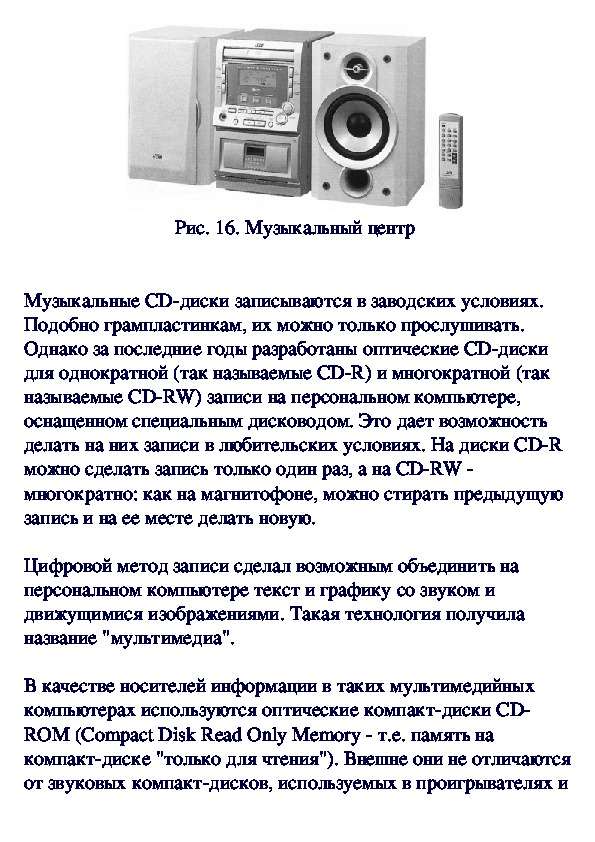 Рис. 16. Музыкальный центр

Музыкальные CD-диски записываются в заводских условиях. Подобно грампластинкам, их можно только прослушивать. Однако за последние годы разработаны оптические CD-диски для однократной (так называемые CD-R) и многократной (так называемые CD-RW) записи на персональном компьютере, оснащенном специальным дисководом. Это дает возможность делать на них записи в любительских условиях. На диски CD-R можно сделать запись только один раз, а на CD-RW - многократно: как на магнитофоне, можно стирать предыдущую запись и на ее месте делать новую.

Цифровой метод записи сделал возможным объединить на персональном компьютере текст и графику со звуком и движущимися изображениями. Такая технология получила название "мультимедиа".

В качестве носителей информации в таких мультимедийных компьютерах используются оптические компакт-диски CD-ROM (Compact Disk Read Only Memory - т.е. память на компакт-диске "только для чтения"). Внешне они не отличаются от звуковых компакт-дисков, используемых в проигрывателях и